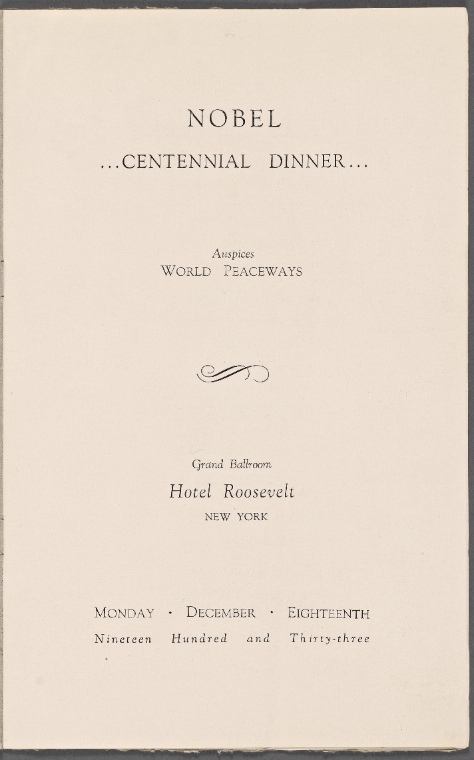 NOBEL
...CENTENNIAL DINNER...

Auspices
WORLD PEACEWAYS

Grand Ballroom
Hotel Roosevelt
NEW YORK

MONDAY · DECEMBER · EIGHTEENTH
Nineteen Hundred and Thirty-three